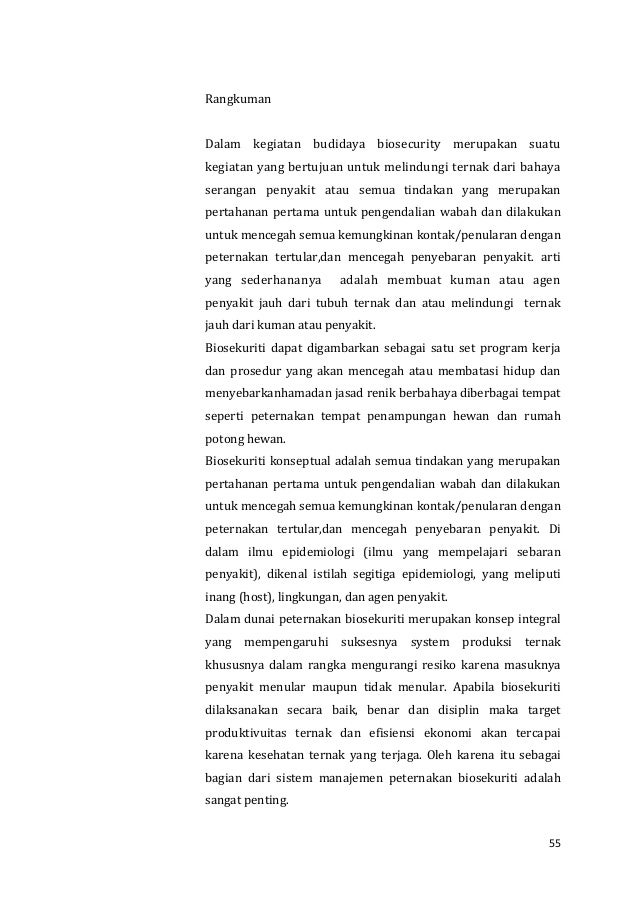 Rangkuman

Dalam kegiatan budidaya biosecurity merupakan suatu kegiatan yang bertujuan untuk melindungi ternak dari bahaya serangan penyakit atau semua tindakan yang merupakan pertahanan pertama untuk pengendalian wabah dan dilakukan untuk mencegah semua kemungkinan kontak/penularan dengan peternakan tertular,dan mencegah penyebaran penyakit. arti yang sederhananya adalah membuat kuman atau agen penyakit jauh dari tubuh ternak dan atau melindungi ternak jauh dari kuman atau penyakit.
Biosekuriti dapat digambarkan sebagai satu set program kerja dan prosedur yang akan mencegah atau membatasi hidup dan menyebarkanhamadan jasad renik berbahaya diberbagai tempat seperti peternakan tempat penampungan hewan dan rumah potong hewan.
Biosekuriti konseptual adalah semua tindakan yang merupakan pertahanan pertama untuk pengendalian wabah dan dilakukan untuk mencegah semua kemungkinan kontak/penularan dengan peternakan tertular,dan mencegah penyebaran penyakit. Di dalam ilmu epidemiologi (ilmu yang mempelajari sebaran penyakit), dikenal istilah segitiga epidemiologi, yang meliputi inang (host), lingkungan, dan agen penyakit.
Dalam dunai peternakan biosekuriti merupakan konsep integral yang mempengaruhi suksesnya system produksi ternak khususnya dalam rangka mengurangi resiko karena masuknya penyakit menular maupun tidak menular. Apabila biosekuriti dilaksanakan secara baik, benar dan disiplin maka target produktivuitas ternak dan efisiensi ekonomi akan tercapai karena kesehatan ternak yang terjaga. Oleh karena itu sebagai bagian dari sistem manajemen peternakan biosekuriti adalah sangat penting.

55